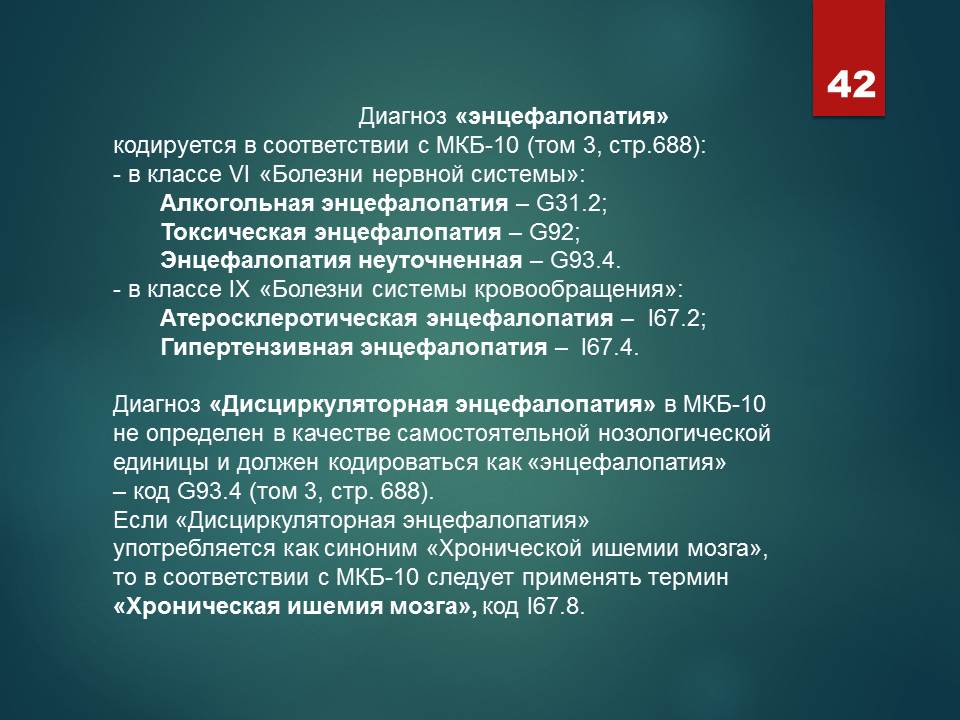 42

Диагноз «энцефалопатия» кодируется в соответствии с МКБ-10 (том 3, стр.688):
- в классе VI «Болезни нервной системы»:
Алкогольная энцефалопатия – G31.2;
Токсическая энцефалопатия – G92;
Энцефалопатия неуточненная – G93.4.
- в классе IX «Болезни системы кровообращения»:
Атеросклеротическая энцефалопатия – I67.2;
Гипертензивная энцефалопатия – I67.4.

Диагноз «Дисциркуляторная энцефалопатия» в МКБ-10 не определен в качестве самостоятельной нозологической единицы и должен кодироваться как «энцефалопатия» – код G93.4 (том 3, стр. 688).
Если «Дисциркуляторная энцефалопатия» употребляется как синоним «Хронической ишемии мозга», то в соответствии с МКБ-10 следует применять термин «Хроническая ишемия мозга», код I67.8.